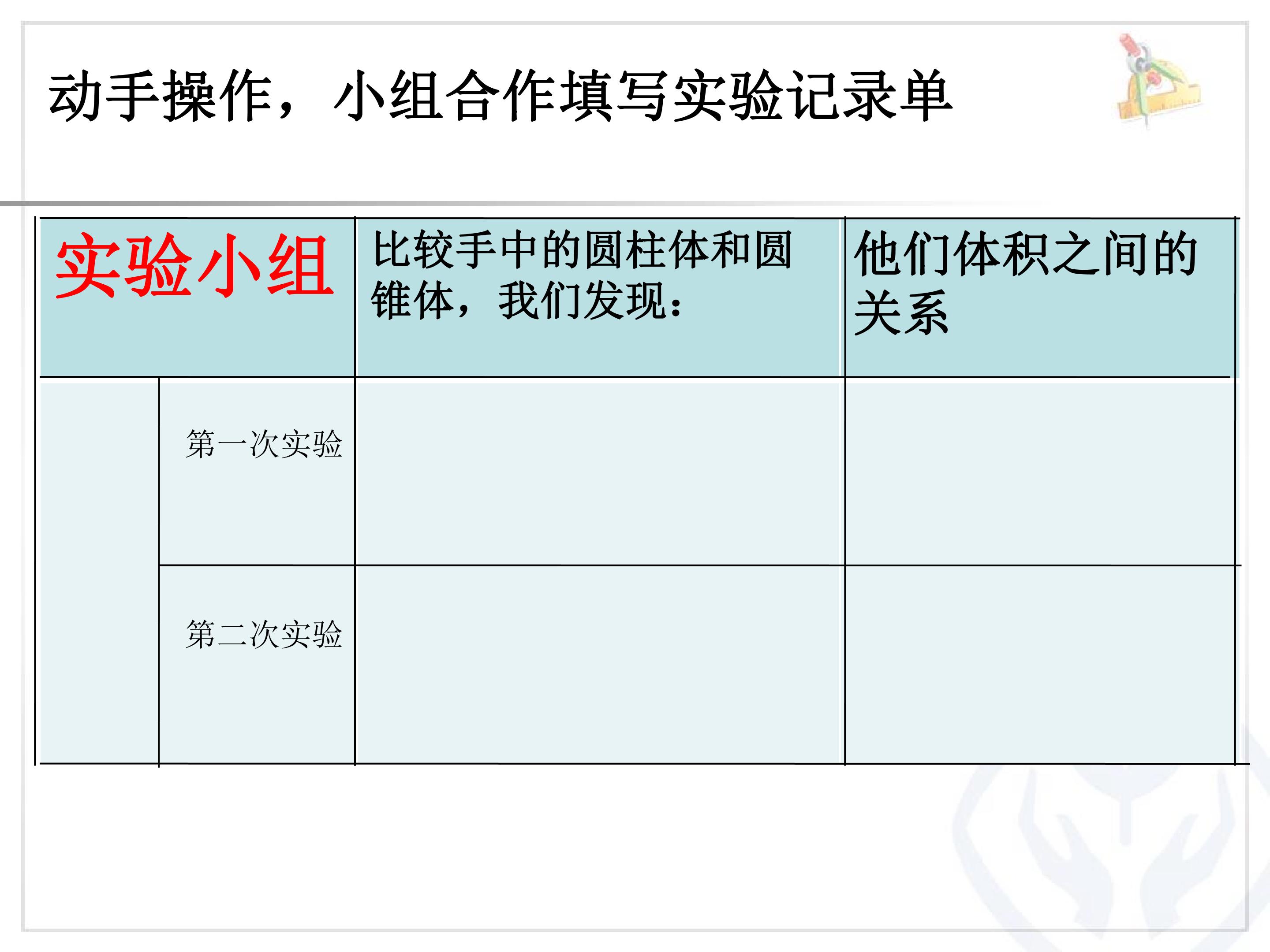 动手操作，小组合作填写实验记录单

| 实验小组 | | 比较手中的圆柱体和圆锥体，我们发现： | 他们体积之间的关系 |
|---|---|---|---|
| | 第一次实验 | | |
| | 第二次实验 | | |